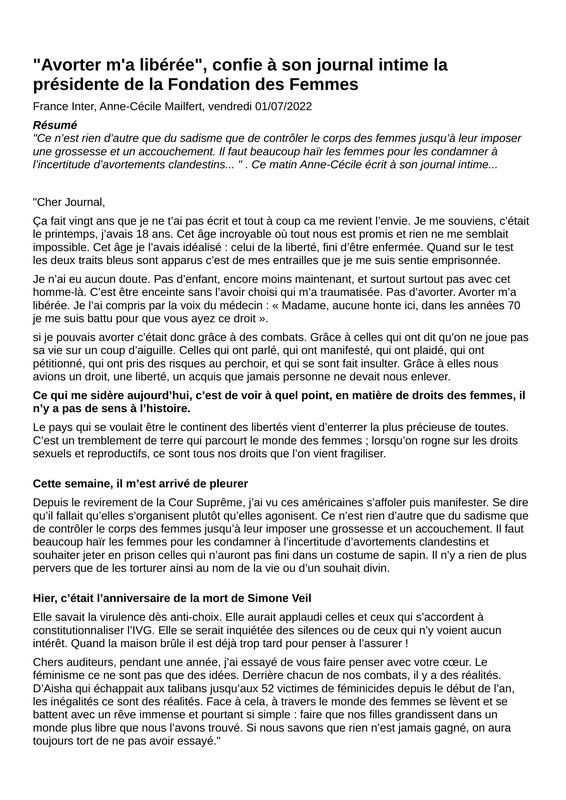 "Avorter m'a libérée", confie à son journal intime la présidente de la Fondation des Femmes

France Inter, Anne-Cécile Mailfert, vendredi 01/07/2022

Résumé

"Ce n'est rien d'autre que du sadisme que de contrôler le corps des femmes jusqu'à leur imposer une grossesse et un accouchement. Il faut beaucoup haïr les femmes pour les condamner à l'incertitude d'avortements clandestins... " . Ce matin Anne-Cécile écrit à son journal intime...

"Cher Journal,

Ça fait vingt ans que je ne t'ai pas écrit et tout à coup ca me revient l'envie. Je me souviens, c'était le printemps, j'avais 18 ans. Cet âge incroyable où tout nous est promis et rien ne me semblait impossible. Cet âge je l'avais idéalisé : celui de la liberté, fini d'être enfermée. Quand sur le test les deux traits bleus sont apparus c'est de mes entrailles que je me suis sentie emprisonnée.

Je n'ai eu aucun doute. Pas d'enfant, encore moins maintenant, et surtout surtout pas avec cet homme-là. C'est être enceinte sans l'avoir choisi qui m'a traumatisée. Pas d'avorter. Avorter m'a libérée. Je l'ai compris par la voix du médecin : « Madame, aucune honte ici, dans les années 70 je me suis battu pour que vous ayez ce droit ».

si je pouvais avorter c'était donc grâce à des combats. Grâce à celles qui ont dit qu'on ne joue pas sa vie sur un coup d'aiguille. Celles qui ont parlé, qui ont manifesté, qui ont plaidé, qui ont pétitionné, qui ont pris des risques au perchoir, et qui se sont fait insulter. Grâce à elles nous avions un droit, une liberté, un acquis que jamais personne ne devait nous enlever.

Ce qui me sidère aujourd'hui, c'est de voir à quel point, en matière de droits des femmes, il n'y a pas de sens à l'histoire.

Le pays qui se voulait être le continent des libertés vient d'enterrer la plus précieuse de toutes. C'est un tremblement de terre qui parcourt le monde des femmes ; lorsqu'on rogne sur les droits sexuels et reproductifs, ce sont tous nos droits que l'on vient fragiliser.

Cette semaine, il m'est arrivé de pleurer

Depuis le revirement de la Cour Suprême, j'ai vu ces américaines s'affoler puis manifester. Se dire qu'il fallait qu'elles s'organisent plutôt qu'elles agonisent. Ce n'est rien d'autre que du sadisme que de contrôler le corps des femmes jusqu'à leur imposer une grossesse et un accouchement. Il faut beaucoup haïr les femmes pour les condamner à l'incertitude d'avortements clandestins et souhaiter jeter en prison celles qui n'auront pas fini dans un costume de sapin. Il n'y a rien de plus pervers que de les torturer ainsi au nom de la vie ou d'un souhait divin.

Hier, c'était l'anniversaire de la mort de Simone Veil

Elle savait la virulence dès anti-choix. Elle aurait applaudi celles et ceux qui s'accordent à constitutionnaliser l'IVG. Elle se serait inquiétée des silences ou de ceux qui n'y voient aucun intérêt. Quand la maison brûle il est déjà trop tard pour penser à l'assurer !

Chers auditeurs, pendant une année, j'ai essayé de vous faire penser avec votre cœur. Le féminisme ce ne sont pas que des idées. Derrière chacun de nos combats, il y a des réalités. D'Aisha qui échappait aux talibans jusqu'aux 52 victimes de féminicides depuis le début de l'an, les inégalités ce sont des réalités. Face à cela, à travers le monde des femmes se lèvent et se battent avec un rêve immense et pourtant si simple : faire que nos filles grandissent dans un monde plus libre que nous l'avons trouvé. Si nous savons que rien n'est jamais gagné, on aura toujours tort de ne pas avoir essayé."